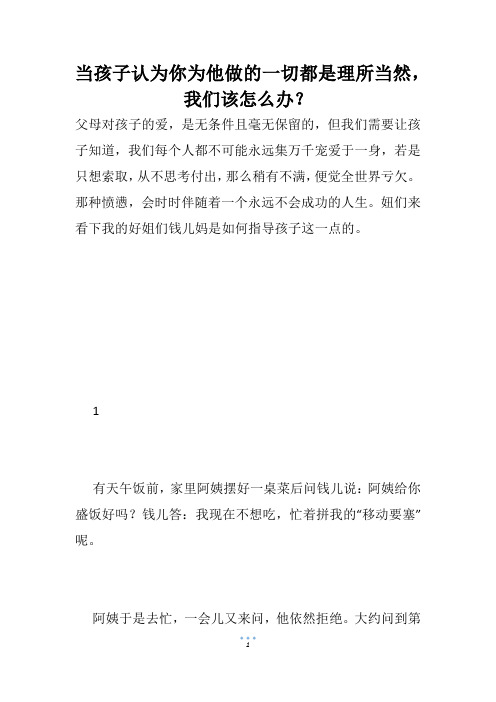 当孩子认为你为他做的一切都是理所当然，我们该怎么办？

父母对孩子的爱，是无条件且毫无保留的，但我们需要让孩子知道，我们每个人都不可能永远集万千宠爱于一身，若是只想索取，从不思考付出，那么稍有不满，便觉全世界亏欠。那种愤懑，会时时伴随着一个永远不会成功的人生。姐们来看下我的好姐们钱儿妈是如何指导孩子这一点的。

1

有天午饭前，家里阿姨摆好一桌菜后问钱儿说：阿姨给你盛饭好吗？钱儿答：我现在不想吃，忙着拼我的“移动要塞”呢。

阿姨于是去忙，一会儿又来问，他依然拒绝。大约问到第

1